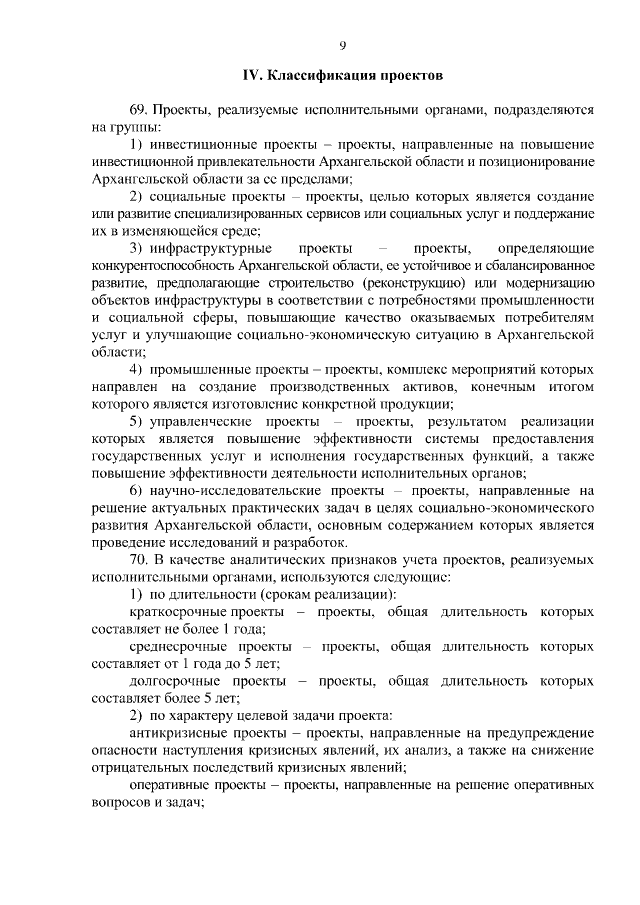 9

IV. Классификация проектов

69. Проекты, реализуемые исполнительными органами, подразделяются на группы:

1) инвестиционные проекты – проекты, направленные на повышение инвестиционной привлекательности Архангельской области и позиционирование Архангельской области за ее пределами;

2) социальные проекты – проекты, целью которых является создание или развитие специализированных сервисов или социальных услуг и поддержание их в изменяющейся среде;

3) инфраструктурные проекты – проекты, определяющие конкурентоспособность Архангельской области, ее устойчивое и сбалансированное развитие, предполагающие строительство (реконструкцию) или модернизацию объектов инфраструктуры в соответствии с потребностями промышленности и социальной сферы, повышающие качество оказываемых потребителям услуг и улучшающие социально-экономическую ситуацию в Архангельской области;

4) промышленные проекты – проекты, комплекс мероприятий которых направлен на создание производственных активов, конечным итогом которого является изготовление конкретной продукции;

5) управленческие проекты – проекты, результатом реализации которых является повышение эффективности системы предоставления государственных услуг и исполнения государственных функций, а также повышение эффективности деятельности исполнительных органов;

6) научно-исследовательские проекты – проекты, направленные на решение актуальных практических задач в целях социально-экономического развития Архангельской области, основным содержанием которых является проведение исследований и разработок.

70. В качестве аналитических признаков учета проектов, реализуемых исполнительными органами, используются следующие:

1) по длительности (срокам реализации):

краткосрочные проекты – проекты, общая длительность которых составляет не более 1 года;

среднесрочные проекты – проекты, общая длительность которых составляет от 1 года до 5 лет;

долгосрочные проекты – проекты, общая длительность которых составляет более 5 лет;

2) по характеру целевой задачи проекта:

антикризисные проекты – проекты, направленные на предупреждение опасности наступления кризисных явлений, их анализ, а также на снижение отрицательных последствий кризисных явлений;

оперативные проекты – проекты, направленные на решение оперативных вопросов и задач;